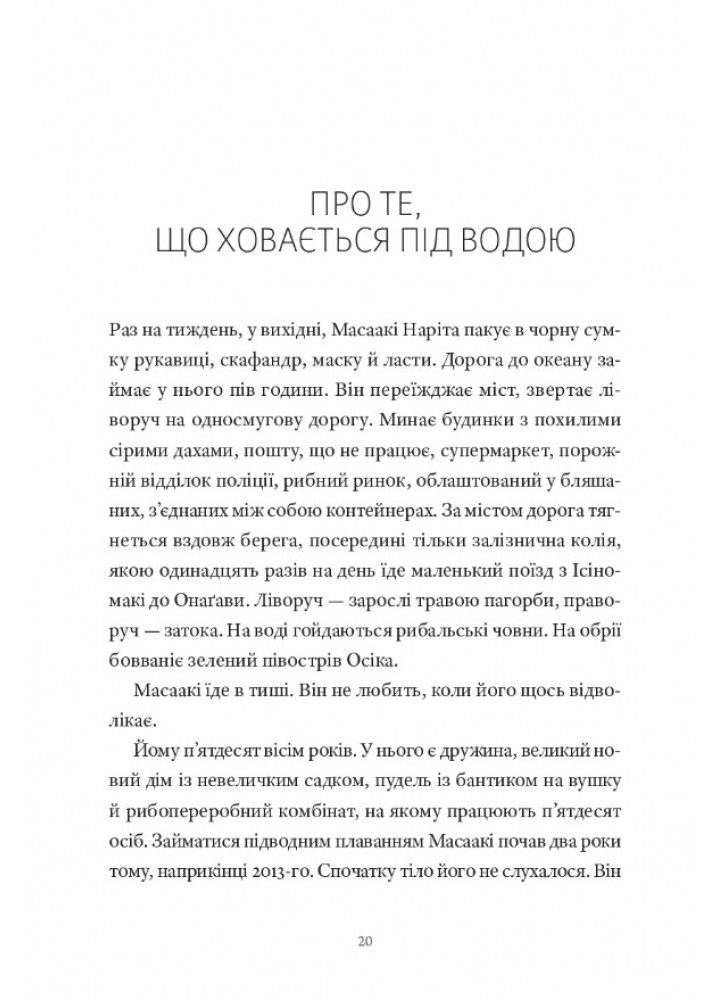 ПРО ТЕ,
ЩО ХОВАЄТЬСЯ ПІД ВОДОЮ

Раз на тиждень, у вихідні, Масаакі Наріта пакує в чорну сумку рукавиці, скафандр, маску й ласти. Дорога до океану займає у нього пів години. Він переїжджає міст, звертає ліворуч на односмугову дорогу. Минає будинки з похилими сірими дахами, пошту, що не працює, супермаркет, порожній відділок поліції, рибний ринок, облаштований у бляшаних, з'єднаних між собою контейнерах. За містом дорога тягнеться вздовж берега, посередині тільки залізнична колія, якою одинадцять разів на день їде маленький поїзд з Ісіномакі до Онаґави. Ліворуч — зарослі травою пагорби, праворуч — затока. На воді гойдаються рибальські човни. На обрії бовваніє зелений півострів Осіка.

Масаакі їде в тиші. Він не любить, коли його щось відволікає.

Йому п'ятдесят вісім років. У нього є дружина, великий новий дім із невеличким садком, пудель із бантиком на вушку й рибопереробний комбінат, на якому працюють п'ятдесят осіб. Займатися підводним плаванням Масаакі почав два роки тому, наприкінці 2013-го. Спочатку тіло його не слухалося. Він

20